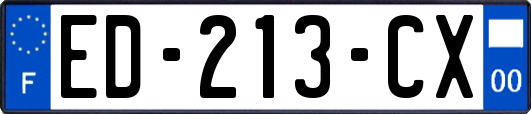 F
ED-213-CX
00